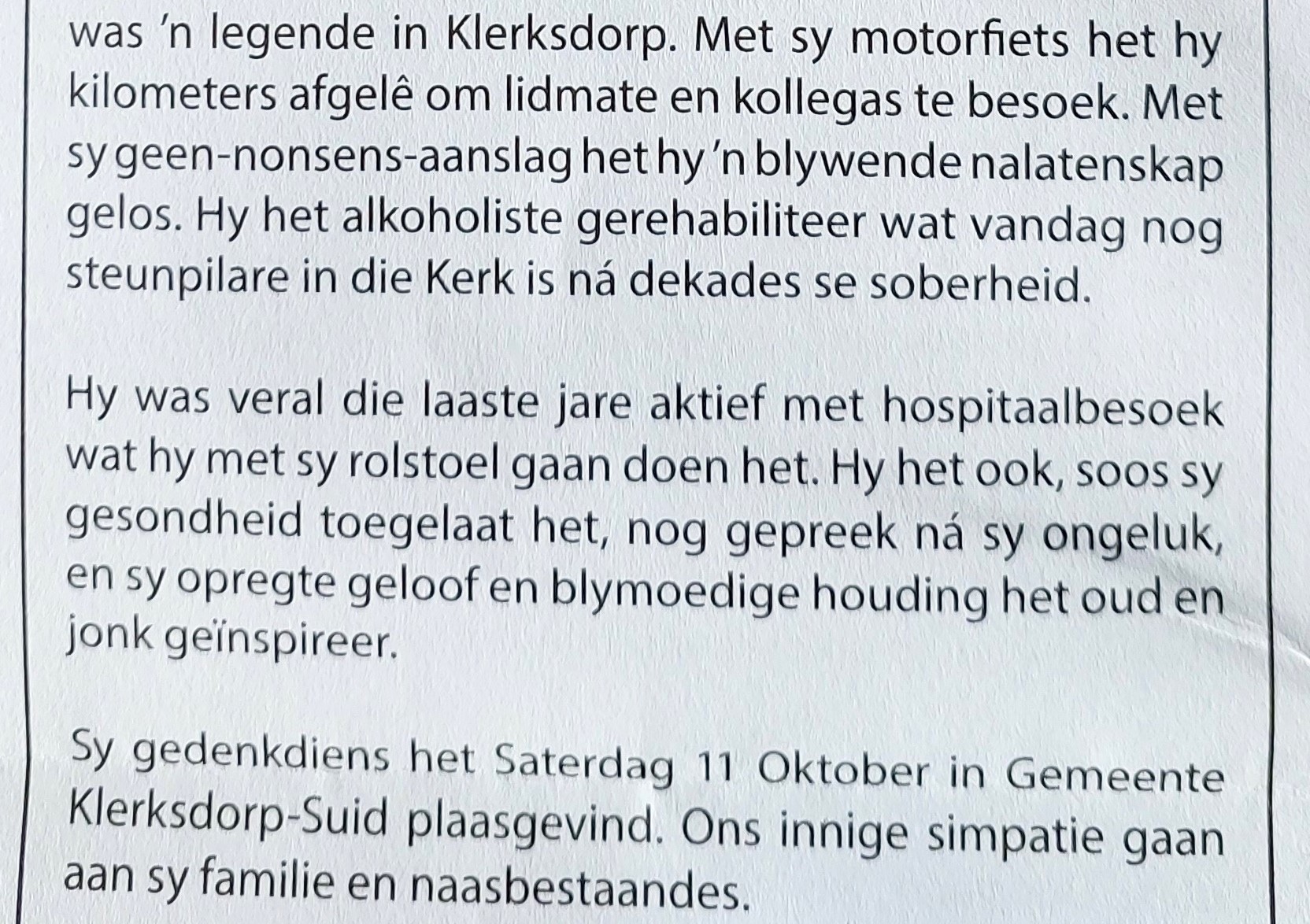 was 'n legende in Klerksdorp. Met sy motorfiets het hy kilometers afgelê om lidmate en kollegas te besoek. Met sy geen-nonsens-aanslag het hy 'n blywende nalatenskap gelos. Hy het alkoholiste gerehabiliteer wat vandag nog steunpilare in die Kerk is ná dekades se soberheid.

Hy was veral die laaste jare aktief met hospitaalbesoek wat hy met sy rolstoel gaan doen het. Hy het ook, soos sy gesondheid toegelaat het, nog gepreek ná sy ongeluk, en sy opregte geloof en blymoedige houding het oud en jonk geïnspireer.

Sy gedenkdiens het Saterdag 11 Oktober in Gemeente Klerksdorp-Suid plaasgevind. Ons innige simpatie gaan aan sy familie en naasbestaandes.